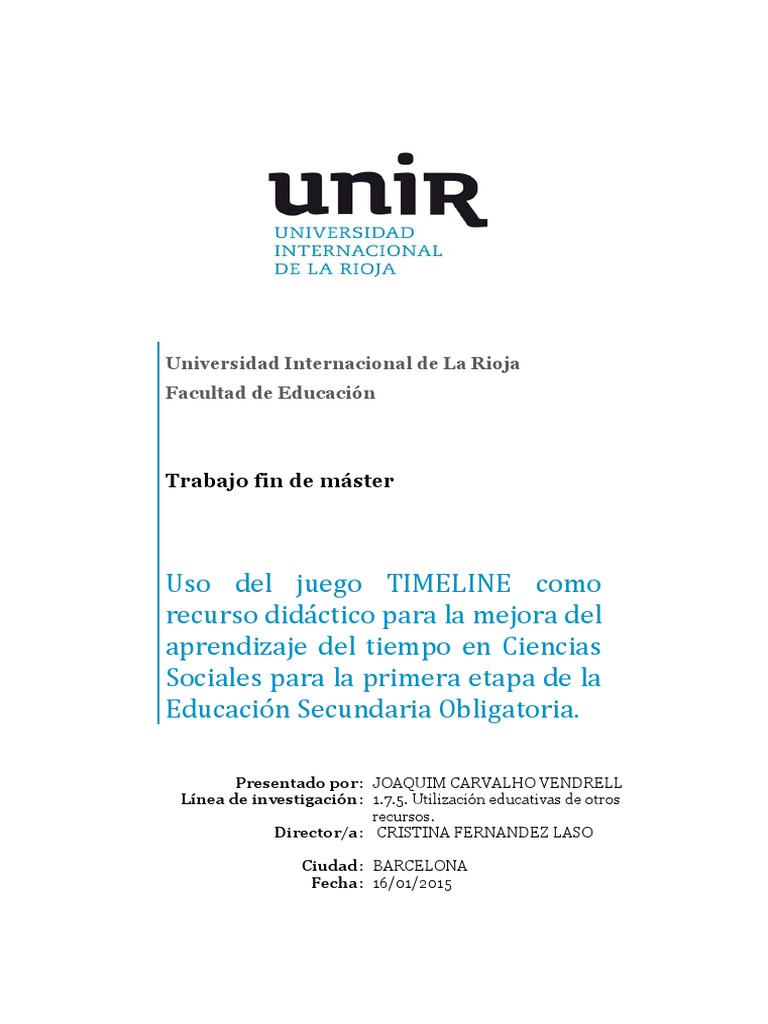 unir
UNIVERSIDAD INTERNACIONAL DE LA RIOJA

Universidad Internacional de La Rioja
Facultad de Educación

Trabajo fin de máster

Uso del juego TIMELINE como recurso didáctico para la mejora del aprendizaje del tiempo en Ciencias Sociales para la primera etapa de la Educación Secundaria Obligatoria.

Presentado por: JOAQUIM CARVALHO VENDRELL
Línea de investigación: 1.7.5. Utilización educativas de otros recursos.
Director/a: CRISTINA FERNANDEZ LASO

Ciudad: BARCELONA
Fecha: 16/01/2015